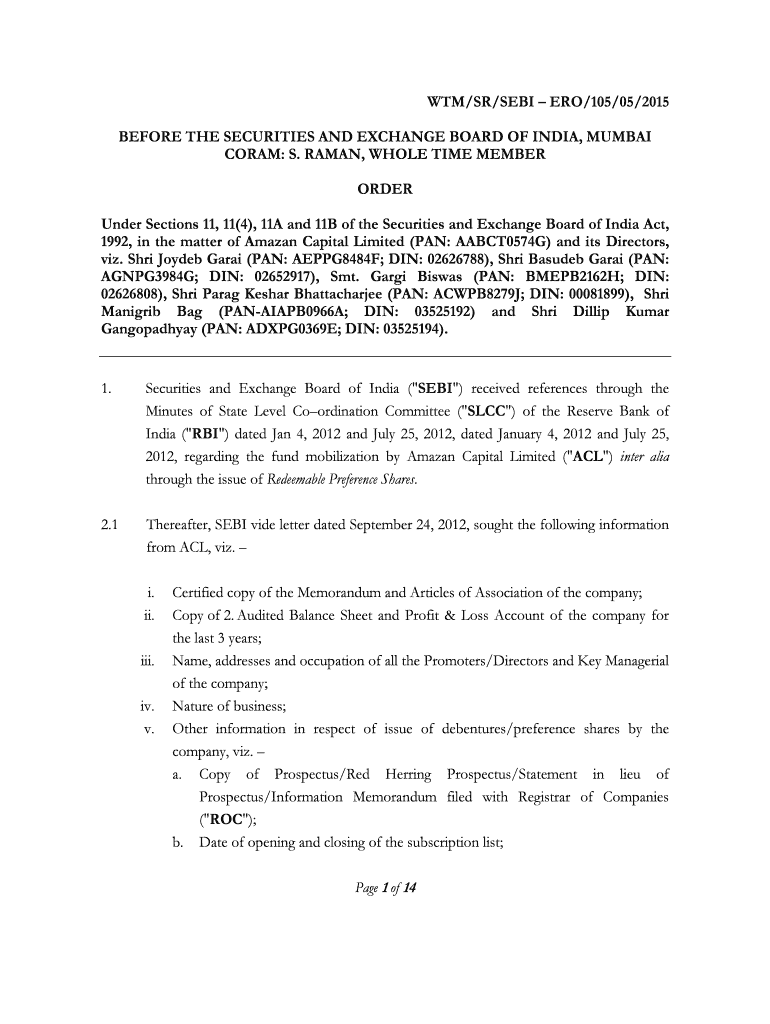 WTM/SR/SEBI – ERO/105/05/2015

BEFORE THE SECURITIES AND EXCHANGE BOARD OF INDIA, MUMBAI
CORAM: S. RAMAN, WHOLE TIME MEMBER

ORDER

Under Sections 11, 11(4), 11A and 11B of the Securities and Exchange Board of India Act, 1992, in the matter of Amazan Capital Limited (PAN: AABCT0574G) and its Directors, viz. Shri Joydeb Garai (PAN: AEPPG8484F; DIN: 02626788), Shri Basudeb Garai (PAN: AGNPG3984G; DIN: 02652917), Smt. Gargi Biswas (PAN: BMEPB2162H; DIN: 02626808), Shri Parag Keshar Bhattacharjee (PAN: ACWPB8279J; DIN: 00081899), Shri Manigrib Bag (PAN-AIAPB0966A; DIN: 03525192) and Shri Dillip Kumar Gangopadhyay (PAN: ADXPG0369E; DIN: 03525194).

1. Securities and Exchange Board of India ("SEBI") received references through the Minutes of State Level Co–ordination Committee ("SLCC") of the Reserve Bank of India ("RBI") dated Jan 4, 2012 and July 25, 2012, dated January 4, 2012 and July 25, 2012, regarding the fund mobilization by Amazan Capital Limited ("ACL") inter alia through the issue of Redeemable Preference Shares.

2.1 Thereafter, SEBI vide letter dated September 24, 2012, sought the following information from ACL, viz. –

i. Certified copy of the Memorandum and Articles of Association of the company;
ii. Copy of 2. Audited Balance Sheet and Profit & Loss Account of the company for the last 3 years;
iii. Name, addresses and occupation of all the Promoters/Directors and Key Managerial of the company;
iv. Nature of business;
v. Other information in respect of issue of debentures/preference shares by the company, viz. –
a. Copy of Prospectus/Red Herring Prospectus/Statement in lieu of Prospectus/Information Memorandum filed with Registrar of Companies ("ROC");
b. Date of opening and closing of the subscription list;

Page 1 of 14